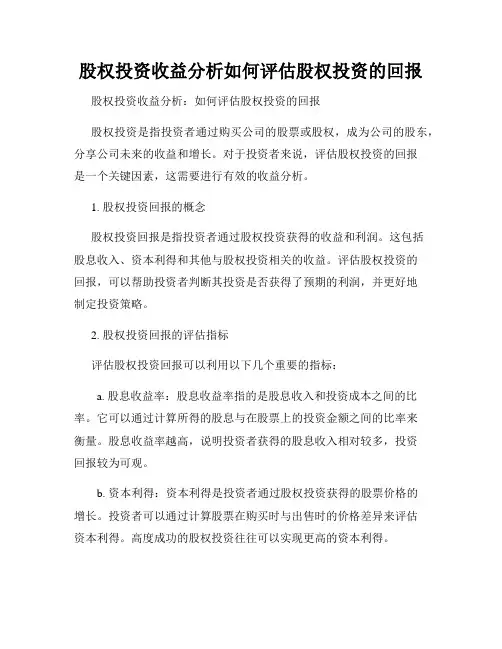 股权投资收益分析如何评估股权投资的回报

股权投资收益分析：如何评估股权投资的回报

股权投资是指投资者通过购买公司的股票或股权，成为公司的股东，分享公司未来的收益和增长。对于投资者来说，评估股权投资的回报是一个关键因素，这需要进行有效的收益分析。

1. 股权投资回报的概念

股权投资回报是指投资者通过股权投资获得的收益和利润。这包括股息收入、资本利得和其他与股权投资相关的收益。评估股权投资的回报，可以帮助投资者判断其投资是否获得了预期的利润，并更好地制定投资策略。

2. 股权投资回报的评估指标

评估股权投资回报可以利用以下几个重要的指标：

a. 股息收益率：股息收益率指的是股息收入和投资成本之间的比率。它可以通过计算所得的股息与在股票上的投资金额之间的比率来衡量。股息收益率越高，说明投资者获得的股息收入相对较多，投资回报较为可观。

b. 资本利得：资本利得是投资者通过股权投资获得的股票价格的增长。投资者可以通过计算股票在购买时与出售时的价格差异来评估资本利得。高度成功的股权投资往往可以实现更高的资本利得。